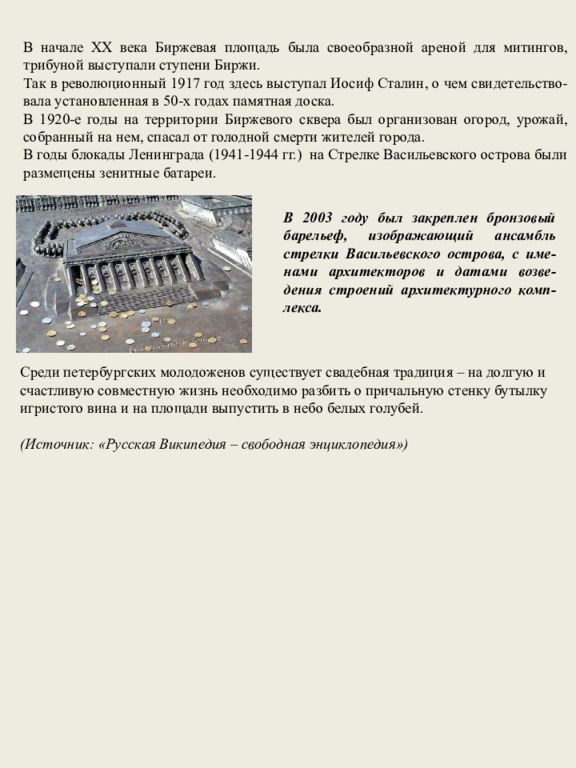 В начале XX века Биржевая площадь была своеобразной ареной для митингов, трибуной выступали ступени Биржи.
Так в революционный 1917 год здесь выступал Иосиф Сталин, о чем свидетельствовала установленная в 50-х годах памятная доска.
В 1920-е годы на территории Биржевого сквера был организован огород, урожай, собранный на нем, спасал от голодной смерти жителей города.
В годы блокады Ленинграда (1941-1944 гг.) на Стрелке Васильевского острова были размещены зенитные батареи.

В 2003 году был закреплен бронзовый барельеф, изображающий ансамбль стрелки Васильевского острова, с именами архитекторов и датами возведения строений архитектурного комплекса.

Среди петербургских молодоженов существует свадебная традиция – на долгую и счастливую совместную жизнь необходимо разбить о причальную стенку бутылку игристого вина и на площади выпустить в небо белых голубей.

(Источник: «Русская Википедия – свободная энциклопедия»)